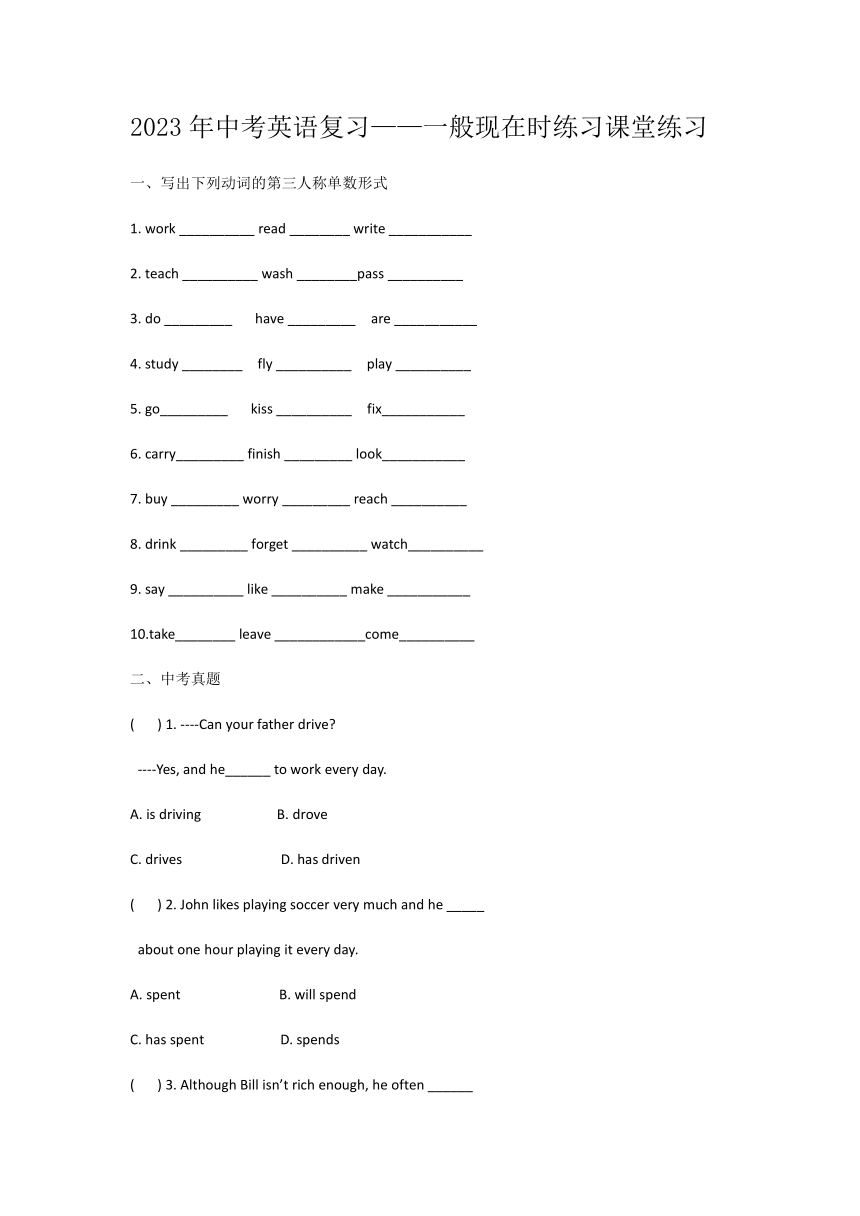 2023年中考英语复习——一般现在时练习课堂练习

一、写出下列动词的第三人称单数形式

1. work __________ read ________ write ___________

2. teach __________ wash ________pass __________

3. do _________ have _________ are ___________

4. study ________ fly __________ play __________

5. go_________ kiss __________ fix___________

6. carry_________ finish _________ look___________

7. buy _________ worry _________ reach __________

8. drink _________ forget __________ watch__________

9. say __________ like __________ make ___________

10.take________ leave ____________come__________

二、中考真题

( ) 1. ----Can your father drive?

----Yes, and he______ to work every day.

A. is driving B. drove

C. drives D. has driven

( ) 2. John likes playing soccer very much and he _____ about one hour playing it every day.

A. spent B. will spend

C. has spent D. spends

( ) 3. Although Bill isn't rich enough, he often ______